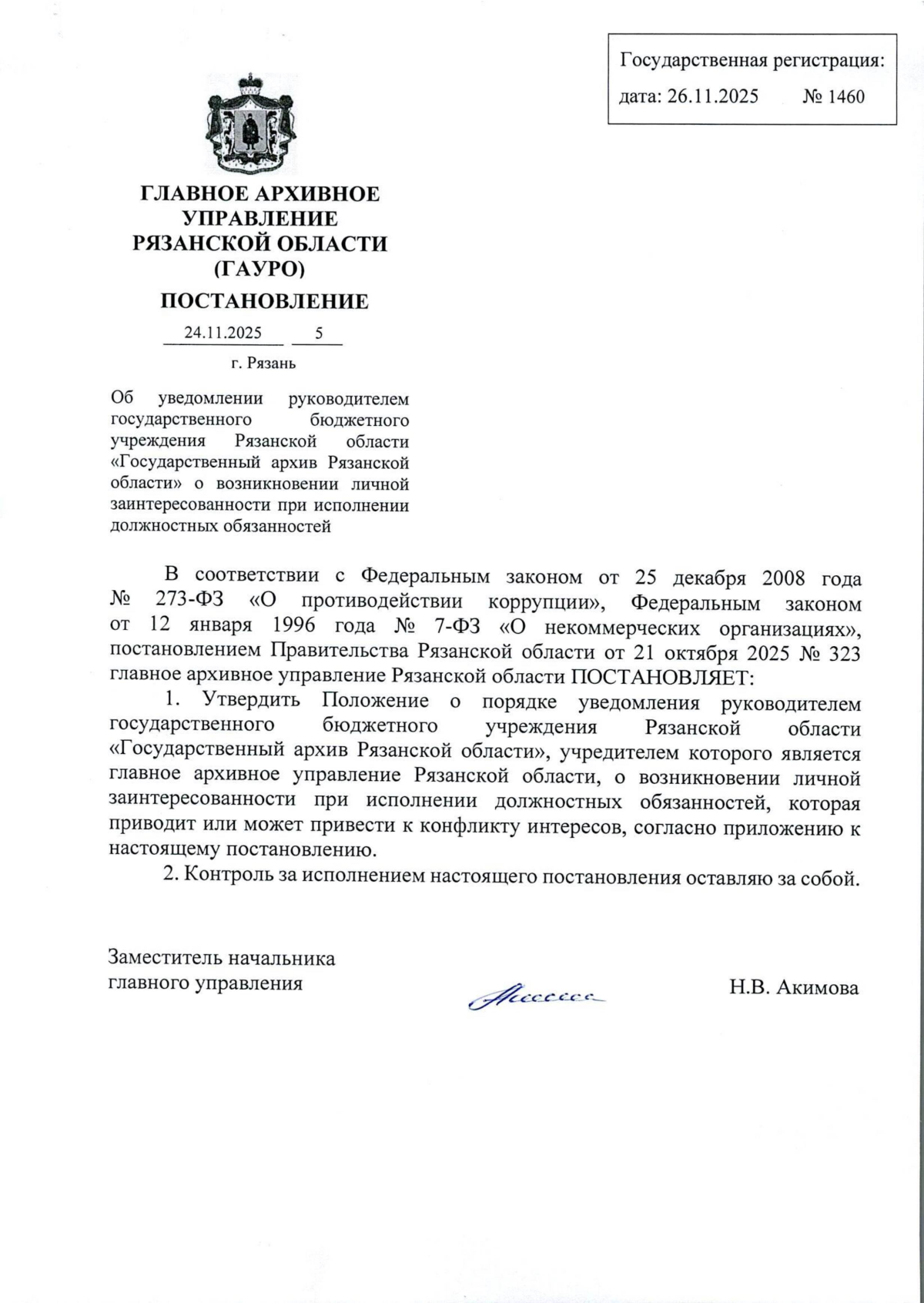 Государственная регистрация:
дата: 26.11.2025 № 1460

ГЛАВНОЕ АРХИВНОЕ УПРАВЛЕНИЕ РЯЗАНСКОЙ ОБЛАСТИ (ГАУРО)

ПОСТАНОВЛЕНИЕ

24.11.2025 5

г. Рязань

Об уведомлении руководителем государственного бюджетного учреждения Рязанской области «Государственный архив Рязанской области» о возникновении личной заинтересованности при исполнении должностных обязанностей

В соответствии с Федеральным законом от 25 декабря 2008 года № 273-ФЗ «О противодействии коррупции», Федеральным законом от 12 января 1996 года № 7-ФЗ «О некоммерческих организациях», постановлением Правительства Рязанской области от 21 октября 2025 № 323 главное архивное управление Рязанской области ПОСТАНОВЛЯЕТ:

1. Утвердить Положение о порядке уведомления руководителем государственного бюджетного учреждения Рязанской области «Государственный архив Рязанской области», учредителем которого является главное архивное управление Рязанской области, о возникновении личной заинтересованности при исполнении должностных обязанностей, которая приводит или может привести к конфликту интересов, согласно приложению к настоящему постановлению.

2. Контроль за исполнением настоящего постановления оставляю за собой.

Заместитель начальника главного управления Н.В. Акимова